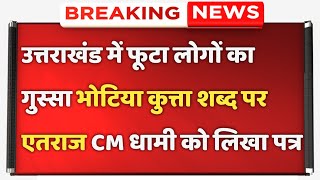 BREAKING NEWS

उत्तराखंड में फूटा लोगों का गुस्सा भोटिया कुत्ता शब्द पर एतराज CM धामी को लिखा पत्र